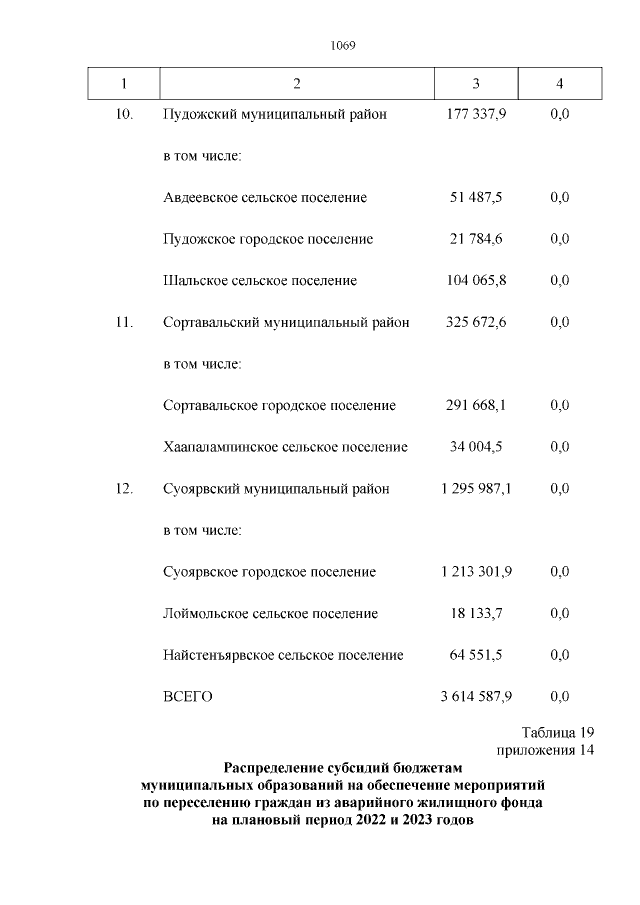 1069

| 1 | 2 | 3 | 4 |
|---|---|---|---|
| 10. | Пудожский муниципальный район | 177 337,9 | 0,0 |
| | в том числе: | | |
| | Авдеевское сельское поселение | 51 487,5 | 0,0 |
| | Пудожское городское поселение | 21 784,6 | 0,0 |
| | Шальское сельское поселение | 104 065,8 | 0,0 |
| 11. | Сортавальский муниципальный район | 325 672,6 | 0,0 |
| | в том числе: | | |
| | Сортавальское городское поселение | 291 668,1 | 0,0 |
| | Хаапалампинское сельское поселение | 34 004,5 | 0,0 |
| 12. | Суоярвский муниципальный район | 1 295 987,1 | 0,0 |
| | в том числе: | | |
| | Суоярвское городское поселение | 1 213 301,9 | 0,0 |
| | Лоймольское сельское поселение | 18 133,7 | 0,0 |
| | Найстенъярвское сельское поселение | 64 551,5 | 0,0 |
| | ВСЕГО | 3 614 587,9 | 0,0 |

Таблица 19
приложения 14

Распределение субсидий бюджетам муниципальных образований на обеспечение мероприятий по переселению граждан из аварийного жилищного фонда на плановый период 2022 и 2023 годов